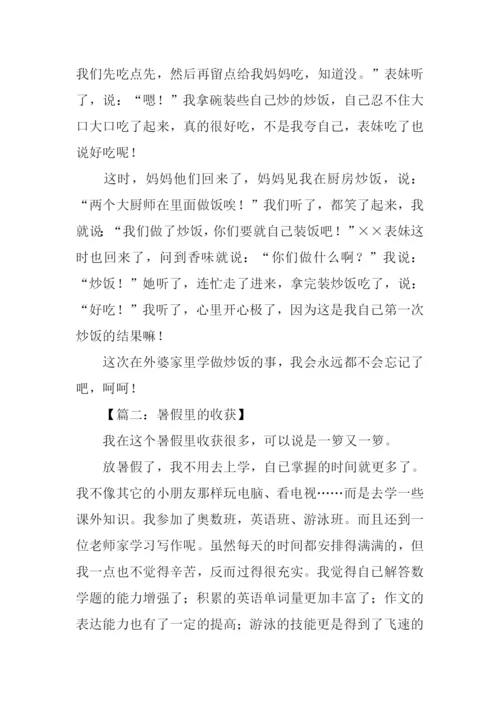 我们先吃点先，然后再留点给我妈妈吃，知道没。”表妹听了，说：“嗯！”我拿碗装些自己炒的炒饭，自己忍不住大口大口吃了起来，真的很好吃，不是我夸自己，表妹吃了也说好吃呢！

这时，妈妈他们回来了，妈妈见我在厨房炒饭，说：“两个大厨师在里面做饭唉！”我们听了，都笑了起来，我就说“我们做了炒饭，你们要就自己装饭吧！”××表妹这时也回来了，问到香味就说：“你们做什么啊？”我说：“炒饭！”她听了，连忙走了进来，拿完装炒饭吃了，说：“好吃！”我听了，心里开心极了，因为这是我自己第一次炒饭的结果嘛！

这次在外婆家里学做炒饭的事，我会永远都不会忘记了吧，呵呵！

【篇二：暑假里的收获】

我在这个暑假里收获很多，可以说是一箩又一箩。

放暑假了，我不用去上学，自己掌握的时间就更多了。我不像其它的小朋友那样玩电脑、看电视……而是去学一些课外知识。我参加了奥数班，英语班、游泳班。而且还到一位老师家学习写作呢。虽然每天的时间都安排得满满的，但我一点也不觉得辛苦，反而过得很充实。我觉得自己解答数学题的能力增强了；积累的英语单词量更加丰富了；作文的表达能力也有了一定的提高；游泳的技能更是得到了飞速的